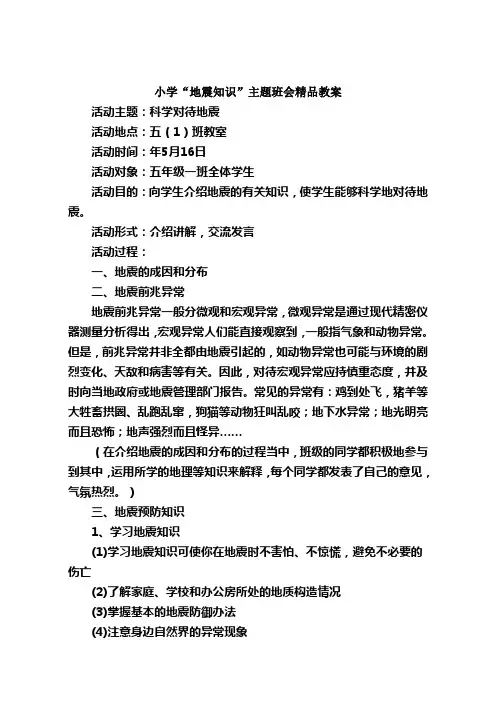 小学“地震知识”主题班会精品教案

活动主题：科学对待地震

活动地点：五（1）班教室

活动时间：年5月16日

活动对象：五年级一班全体学生

活动目的：向学生介绍地震的有关知识，使学生能够科学地对待地震。

活动形式：介绍讲解，交流发言

活动过程：

一、地震的成因和分布

二、地震前兆异常

地震前兆异常一般分微观和宏观异常，微观异常是通过现代精密仪器测量分析得出，宏观异常人们能直接观察到，一般指气象和动物异常。但是，前兆异常并非全都由地震引起的，如动物异常也可能与环境的剧烈变化、天敌和病害等有关。因此，对待宏观异常应持慎重态度，并及时向当地政府或地震管理部门报告。常见的异常有：鸡到处飞，猪羊等大牲畜拱圈、乱跑乱窜，狗猫等动物狂叫乱咬；地下水异常；地光明亮而且恐怖；地声强烈而且怪异……

（在介绍地震的成因和分布的过程当中，班级的同学都积极地参与到其中，运用所学的地理等知识来解释，每个同学都发表了自己的意见，气氛热烈。）

三、地震预防知识

1、学习地震知识

(1)学习地震知识可使你在地震时不害怕、不惊慌，避免不必要的伤亡

(2)了解家庭、学校和办公房所处的地质构造情况

(3)掌握基本的地震防御办法

(4)注意身边自然界的异常现象